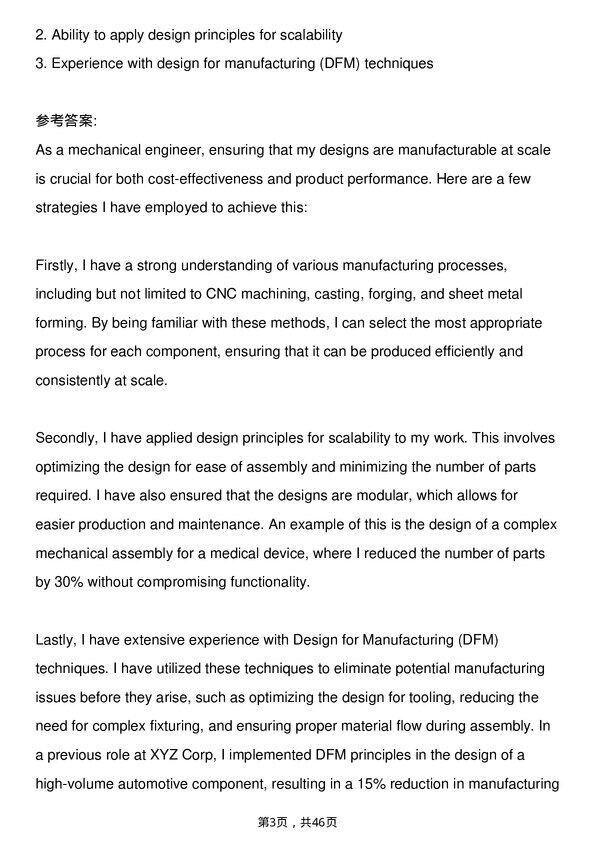 2. Ability to apply design principles for scalability
3. Experience with design for manufacturing (DFM) techniques

参考答案:
As a mechanical engineer, ensuring that my designs are manufacturable at scale is crucial for both cost-effectiveness and product performance. Here are a few strategies I have employed to achieve this:

Firstly, I have a strong understanding of various manufacturing processes, including but not limited to CNC machining, casting, forging, and sheet metal forming. By being familiar with these methods, I can select the most appropriate process for each component, ensuring that it can be produced efficiently and consistently at scale.

Secondly, I have applied design principles for scalability to my work. This involves optimizing the design for ease of assembly and minimizing the number of parts required. I have also ensured that the designs are modular, which allows for easier production and maintenance. An example of this is the design of a complex mechanical assembly for a medical device, where I reduced the number of parts by 30% without compromising functionality.

Lastly, I have extensive experience with Design for Manufacturing (DFM) techniques. I have utilized these techniques to eliminate potential manufacturing issues before they arise, such as optimizing the design for tooling, reducing the need for complex fixturing, and ensuring proper material flow during assembly. In a previous role at XYZ Corp, I implemented DFM principles in the design of a high-volume automotive component, resulting in a 15% reduction in manufacturing

第3页，共46页